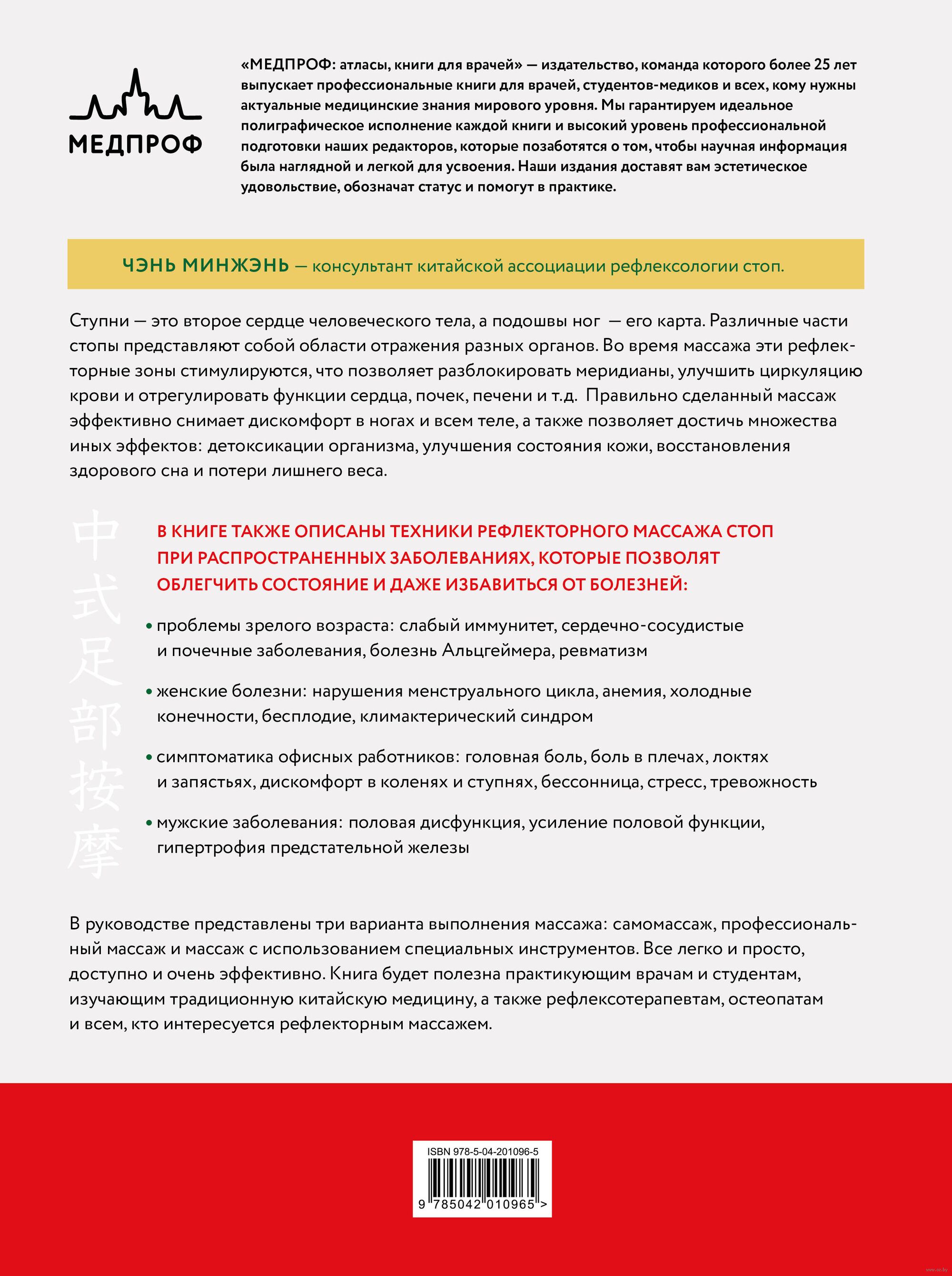 МЕДПРОФ

«МЕДПРОФ: атласы, книги для врачей» — издательство, команда которого более 25 лет выпускает профессиональные книги для врачей, студентов-медиков и всех, кому нужны актуальные медицинские знания мирового уровня. Мы гарантируем идеальное полиграфическое исполнение каждой книги и высокий уровень профессиональной подготовки наших редакторов, которые позаботятся о том, чтобы научная информация была наглядной и легкой для усвоения. Наши издания доставят вам эстетическое удовольствие, обозначат статус и помогут в практике.

ЧЭНЬ МИНЖЭНЬ — консультант китайской ассоциации рефлексологии стоп.

Ступни — это второе сердце человеческого тела, а подошвы ног — его карта. Различные части стопы представляют собой области отражения разных органов. Во время массажа эти рефлекторные зоны стимулируются, что позволяет разблокировать меридианы, улучшить циркуляцию крови и отрегулировать функции сердца, почек, печени и т.д. Правильно сделанный массаж эффективно снимает дискомфорт в ногах и всем теле, а также позволяет достичь множества иных эффектов: детоксикации организма, улучшения состояния кожи, восстановления здорового сна и потери лишнего веса.

中式足部按摩

В КНИГЕ ТАКЖЕ ОПИСАНЫ ТЕХНИКИ РЕФЛЕКТОРНОГО МАССАЖА СТОП ПРИ РАСПРОСТРАНЕННЫХ ЗАБОЛЕВАНИЯХ, КОТОРЫЕ ПОЗВОЛЯТ ОБЛЕГЧИТЬ СОСТОЯНИЕ И ДАЖЕ ИЗБАВИТЬСЯ ОТ БОЛЕЗНЕЙ:

• проблемы зрелого возраста: слабый иммунитет, сердечно-сосудистые и почечные заболевания, болезнь Альцгеймера, ревматизм

• женские болезни: нарушения менструального цикла, анемия, холодные конечности, бесплодие, климактерический синдром

• симптоматика офисных работников: головная боль, боль в плечах, локтях и запястьях, дискомфорт в коленях и ступнях, бессонница, стресс, тревожность

• мужские заболевания: половая дисфункция, усиление половой функции, гипертрофия предстательной железы

В руководстве представлены три варианта выполнения массажа: самомассаж, профессиональный массаж и массаж с использованием специальных инструментов. Все легко и просто, доступно и очень эффективно. Книга будет полезна практикующим врачам и студентам, изучающим традиционную китайскую медицину, а также рефлексотерапевтам, остеопатам и всем, кто интересуется рефлекторным массажем.

ISBN 978-5-04-201096-5
9 785042 010965 >